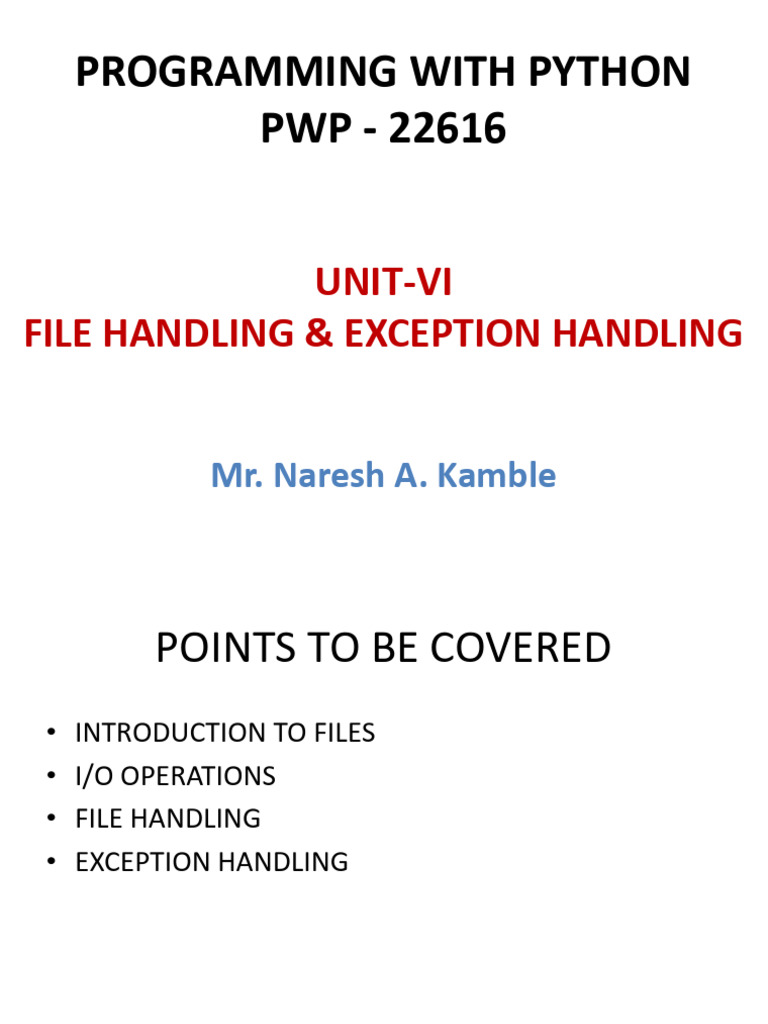 PROGRAMMING WITH PYTHON
PWP - 22616

UNIT-VI
FILE HANDLING & EXCEPTION HANDLING

Mr. Naresh A. Kamble

POINTS TO BE COVERED

• INTRODUCTION TO FILES
• I/O OPERATIONS
• FILE HANDLING
• EXCEPTION HANDLING